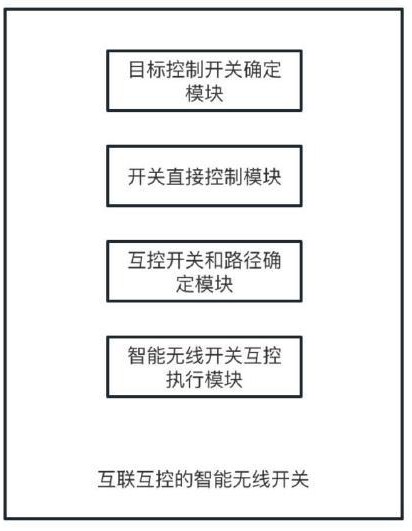 目标控制开关确定模块

开关直接控制模块

互控开关和路径确定模块

智能无线开关互控执行模块

互联互控的智能无线开关